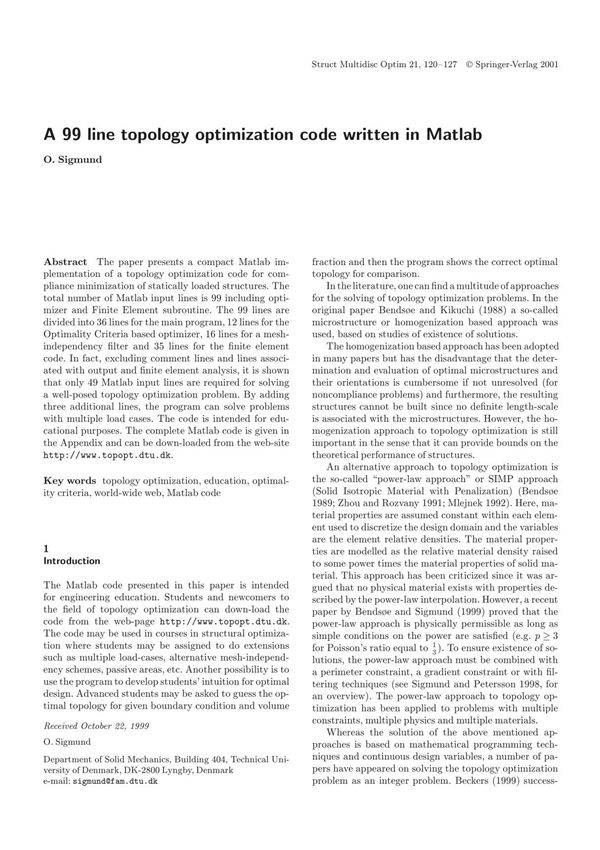 Struct Multidisc Optim 21, 120–127 © Springer-Verlag 2001

A 99 line topology optimization code written in Matlab

O. Sigmund

Abstract The paper presents a compact Matlab implementation of a topology optimization code for compliance minimization of statically loaded structures. The total number of Matlab input lines is 99 including optimizer and Finite Element subroutine. The 99 lines are divided into 36 lines for the main program, 12 lines for the Optimality Criteria based optimizer, 16 lines for a mesh-independency filter and 35 lines for the finite element code. In fact, excluding comment lines and lines associated with output and finite element analysis, it is shown that only 49 Matlab input lines are required for solving a well-posed topology optimization problem. By adding three additional lines, the program can solve problems with multiple load cases. The code is intended for educational purposes. The complete Matlab code is given in the Appendix and can be down-loaded from the web-site http://www.topopt.dtu.dk.

Key words topology optimization, education, optimality criteria, world-wide web, Matlab code

1
Introduction

The Matlab code presented in this paper is intended for engineering education. Students and newcomers to the field of topology optimization can down-load the code from the web-page http://www.topopt.dtu.dk. The code may be used in courses in structural optimization where students may be assigned to do extensions such as multiple load-cases, alternative mesh-independency schemes, passive areas, etc. Another possibility is to use the program to develop students' intuition for optimal design. Advanced students may be asked to guess the optimal topology for given boundary condition and volume

Received October 22, 1999

O. Sigmund

Department of Solid Mechanics, Building 404, Technical University of Denmark, DK-2800 Lyngby, Denmark
e-mail: sigmund@fam.dtu.dk

fraction and then the program shows the correct optimal topology for comparison.

In the literature, one can find a multitude of approaches for the solving of topology optimization problems. In the original paper Bendsøe and Kikuchi (1988) a so-called microstructure or homogenization based approach was used, based on studies of existence of solutions.

The homogenization based approach has been adopted in many papers but has the disadvantage that the determination and evaluation of optimal microstructures and their orientations is cumbersome if not unresolved (for noncompliance problems) and furthermore, the resulting structures cannot be built since no definite length-scale is associated with the microstructures. However, the homogenization approach to topology optimization is still important in the sense that it can provide bounds on the theoretical performance of structures.

An alternative approach to topology optimization is the so-called "power-law approach" or SIMP approach (Solid Isotropic Material with Penalization) (Bendsøe 1989; Zhou and Rozvany 1991; Mlejnek 1992). Here, material properties are assumed constant within each element used to discretize the design domain and the variables are the element relative densities. The material properties are modelled as the relative material density raised to some power times the material properties of solid material. This approach has been criticized since it was argued that no physical material exists with properties described by the power-law interpolation. However, a recent paper by Bendsøe and Sigmund (1999) proved that the power-law approach is physically permissible as long as simple conditions on the power are satisfied (e.g. $p \geq 3$ for Poisson's ratio equal to $\frac{1}{3}$). To ensure existence of solutions, the power-law approach must be combined with a perimeter constraint, a gradient constraint or with filtering techniques (see Sigmund and Petersson 1998, for an overview). The power-law approach to topology optimization has been applied to problems with multiple constraints, multiple physics and multiple materials.

Whereas the solution of the above mentioned approaches is based on mathematical programming techniques and continuous design variables, a number of papers have appeared on solving the topology optimization problem as an integer problem. Beckers (1999) success-